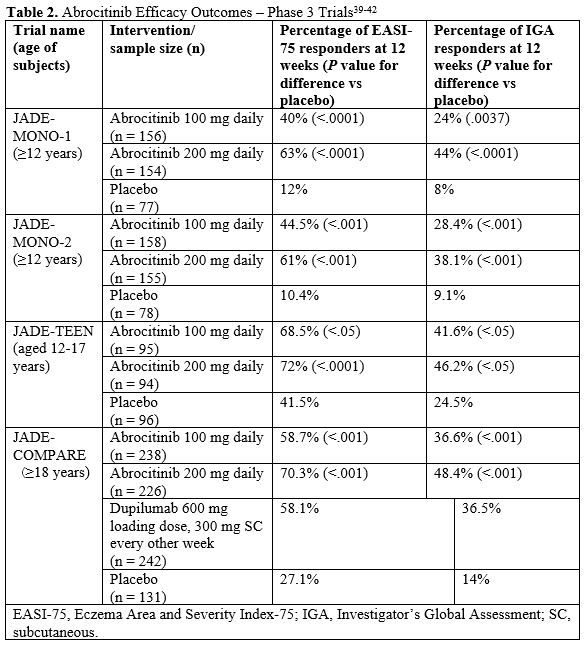 **Table 2.** Abrocitinib Efficacy Outcomes – Phase 3 Trials$^{39-42}$

| Trial name (age of subjects) | Intervention/ sample size (n) | Percentage of EASI-75 responders at 12 weeks (*P* value for difference vs placebo) | Percentage of IGA responders at 12 weeks (*P* value for difference vs placebo) |
|---|---|---|---|
| JADE-MONO-1 (≥12 years) | Abrocitinib 100 mg daily (n = 156) | 40% (<.0001) | 24% (.0037) |
| | Abrocitinib 200 mg daily (n = 154) | 63% (<.0001) | 44% (<.0001) |
| | Placebo (n = 77) | 12% | 8% |
| JADE-MONO-2 (≥12 years) | Abrocitinib 100 mg daily (n = 158) | 44.5% (<.001) | 28.4% (<.001) |
| | Abrocitinib 200 mg daily (n = 155) | 61% (<.001) | 38.1% (<.001) |
| | Placebo (n = 78) | 10.4% | 9.1% |
| JADE-TEEN (aged 12-17 years) | Abrocitinib 100 mg daily (n = 95) | 68.5% (<.05) | 41.6% (<.05) |
| | Abrocitinib 200 mg daily (n = 94) | 72% (<.0001) | 46.2% (<.05) |
| | Placebo (n = 96) | 41.5% | 24.5% |
| JADE-COMPARE (≥18 years) | Abrocitinib 100 mg daily (n = 238) | 58.7% (<.001) | 36.6% (<.001) |
| | Abrocitinib 200 mg daily (n = 226) | 70.3% (<.001) | 48.4% (<.001) |
| | Dupilumab 600 mg loading dose, 300 mg SC every other week (n = 242) | 58.1% | 36.5% |
| | Placebo (n = 131) | 27.1% | 14% |

EASI-75, Eczema Area and Severity Index-75; IGA, Investigator's Global Assessment; SC, subcutaneous.